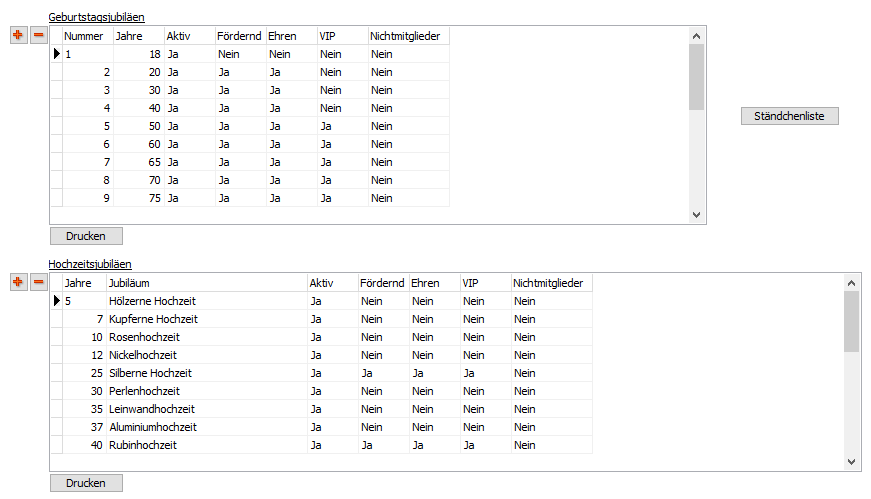 Geburtstagsjubiläen

| Nummer | Jahre | Aktiv | Fördernd | Ehren | VIP | Nichtmitglieder |
|---|---|---|---|---|---|---|
| 1 | 18 | Ja | Nein | Nein | Nein | Nein |
| 2 | 20 | Ja | Ja | Ja | Nein | Nein |
| 3 | 30 | Ja | Ja | Ja | Nein | Nein |
| 4 | 40 | Ja | Ja | Ja | Nein | Nein |
| 5 | 50 | Ja | Ja | Ja | Ja | Nein |
| 6 | 60 | Ja | Ja | Ja | Ja | Nein |
| 7 | 65 | Ja | Ja | Ja | Ja | Nein |
| 8 | 70 | Ja | Ja | Ja | Ja | Nein |
| 9 | 75 | Ja | Ja | Ja | Ja | Nein |

Ständchenliste

Drucken

Hochzeitsjubiläen

| Jahre | Jubiläum | Aktiv | Fördernd | Ehren | VIP | Nichtmitglieder |
|---|---|---|---|---|---|---|
| 5 | Hölzerne Hochzeit | Ja | Nein | Nein | Nein | Nein |
| 7 | Kupferne Hochzeit | Ja | Nein | Nein | Nein | Nein |
| 10 | Rosenhochzeit | Ja | Nein | Nein | Nein | Nein |
| 12 | Nickelhochzeit | Ja | Nein | Nein | Nein | Nein |
| 25 | Silberne Hochzeit | Ja | Ja | Ja | Ja | Nein |
| 30 | Perlenhochzeit | Ja | Nein | Nein | Nein | Nein |
| 35 | Leinwandhochzeit | Ja | Nein | Nein | Nein | Nein |
| 37 | Aluminiumhochzeit | Ja | Nein | Nein | Nein | Nein |
| 40 | Rubinhochzeit | Ja | Ja | Ja | Ja | Nein |

Drucken